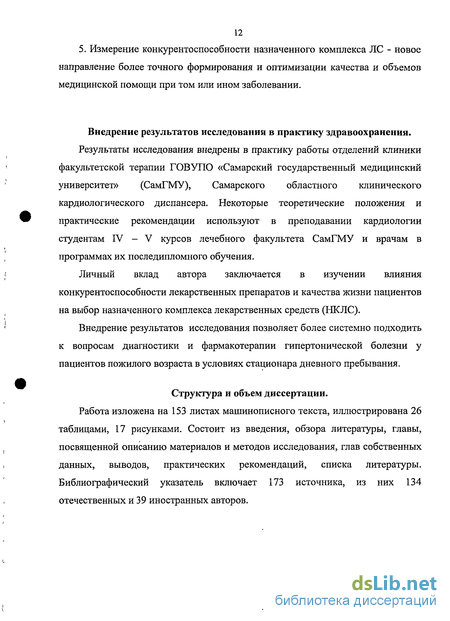 12

5. Измерение конкурентоспособности назначенного комплекса ЛС - новое направление более точного формирования и оптимизации качества и объемов медицинской помощи при том или ином заболевании.

Внедрение результатов исследования в практику здравоохранения.

Результаты исследования внедрены в практику работы отделений клиники факультетской терапии ГОВУПО «Самарский государственный медицинский университет» (СамГМУ), Самарского областного клинического кардиологического диспансера. Некоторые теоретические положения и практические рекомендации используют в преподавании кардиологии студентам IV – V курсов лечебного факультета СамГМУ и врачам в программах их последипломного обучения.

Личный вклад автора заключается в изучении влияния конкурентоспособности лекарственных препаратов и качества жизни пациентов на выбор назначенного комплекса лекарственных средств (НКЛС).

Внедрение результатов исследования позволяет более системно подходить к вопросам диагностики и фармакотерапии гипертонической болезни у пациентов пожилого возраста в условиях стационара дневного пребывания.

Структура и объем диссертации.

Работа изложена на 153 листах машинописного текста, иллюстрирована 26 таблицами, 17 рисунками. Состоит из введения, обзора литературы, главы, посвященной описанию материалов и методов исследования, глав собственных данных, выводов, практических рекомендаций, списка литературы. Библиографический указатель включает 173 источника, из них 134 отечественных и 39 иностранных авторов.

dsLib.net
библиотека диссертаций